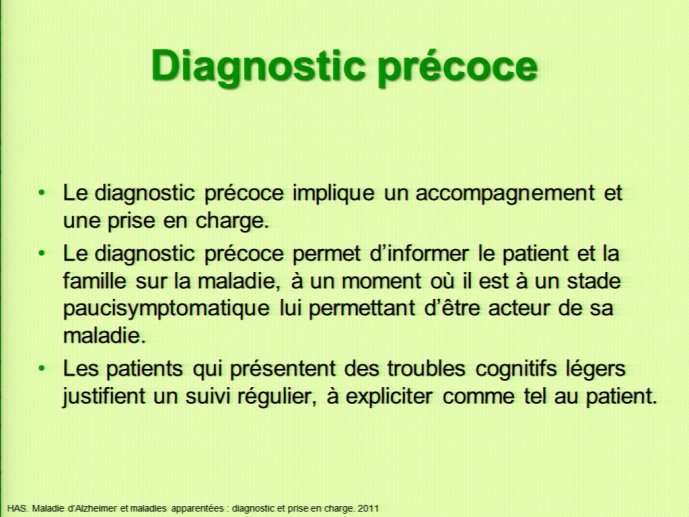 Diagnostic précoce

• Le diagnostic précoce implique un accompagnement et une prise en charge.

• Le diagnostic précoce permet d'informer le patient et la famille sur la maladie, à un moment où il est à un stade paucisymptomatique lui permettant d'être acteur de sa maladie.

• Les patients qui présentent des troubles cognitifs légers justifient un suivi régulier, à expliciter comme tel au patient.

HAS. Maladie d'Alzheimer et maladies apparentées : diagnostic et prise en charge. 2011